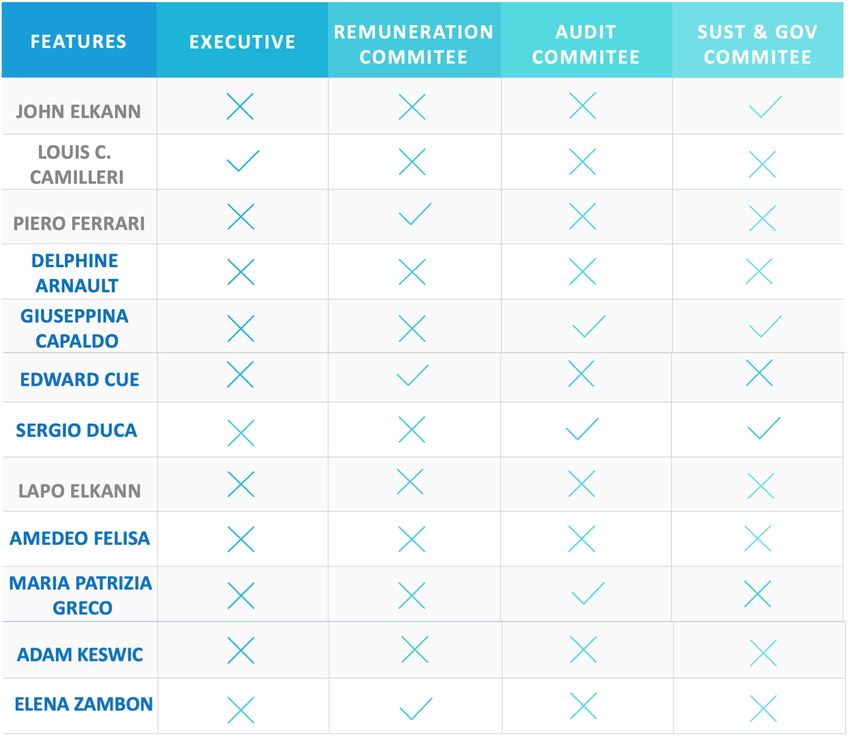 | FEATURES | EXECUTIVE | REMUNERATION COMMITEE | AUDIT COMMITEE | SUST & GOV COMMITEE |
|---|---|---|---|---|
| JOHN ELKANN | ✗ | ✗ | ✗ | ✓ |
| LOUIS C. CAMILLERI | ✓ | ✗ | ✗ | ✗ |
| PIERO FERRARI | ✗ | ✓ | ✗ | ✗ |
| DELPHINE ARNAULT | ✗ | ✗ | ✗ | ✗ |
| GIUSEPPINA CAPALDO | ✗ | ✗ | ✓ | ✓ |
| EDWARD CUE | ✗ | ✓ | ✗ | ✗ |
| SERGIO DUCA | ✗ | ✗ | ✓ | ✓ |
| LAPO ELKANN | ✗ | ✗ | ✗ | ✗ |
| AMEDEO FELISA | ✗ | ✗ | ✗ | ✗ |
| MARIA PATRIZIA GRECO | ✗ | ✗ | ✓ | ✗ |
| ADAM KESWIC | ✗ | ✗ | ✗ | ✗ |
| ELENA ZAMBON | ✗ | ✓ | ✗ | ✗ |